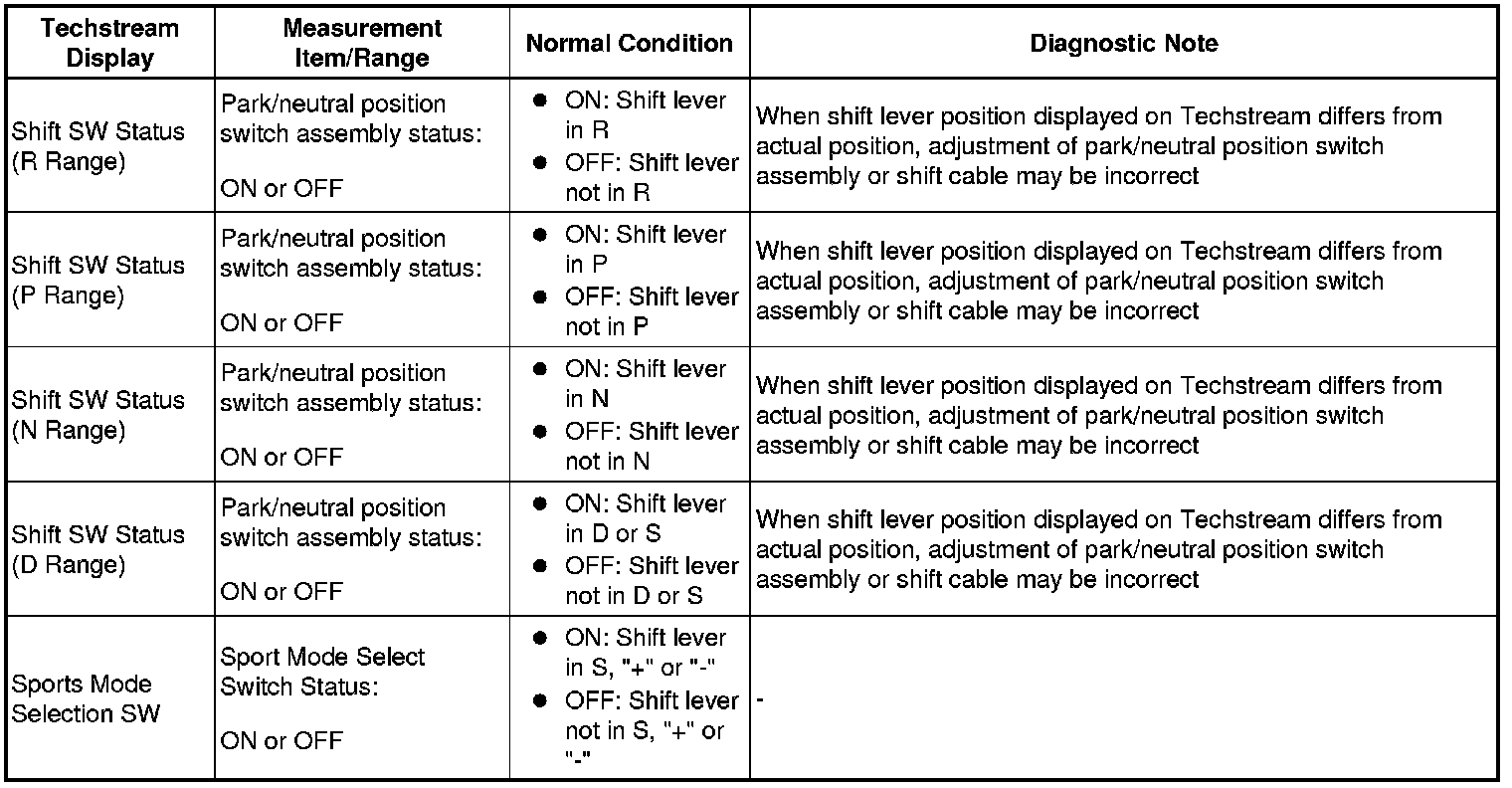 | Techstream Display | Measurement Item/Range | Normal Condition | Diagnostic Note |
|---|---|---|---|
| Shift SW Status (R Range) | Park/neutral position switch assembly status: ON or OFF | ● ON: Shift lever in R ● OFF: Shift lever not in R | When shift lever position displayed on Techstream differs from actual position, adjustment of park/neutral position switch assembly or shift cable may be incorrect |
| Shift SW Status (P Range) | Park/neutral position switch assembly status: ON or OFF | ● ON: Shift lever in P ● OFF: Shift lever not in P | When shift lever position displayed on Techstream differs from actual position, adjustment of park/neutral position switch assembly or shift cable may be incorrect |
| Shift SW Status (N Range) | Park/neutral position switch assembly status: ON or OFF | ● ON: Shift lever in N ● OFF: Shift lever not in N | When shift lever position displayed on Techstream differs from actual position, adjustment of park/neutral position switch assembly or shift cable may be incorrect |
| Shift SW Status (D Range) | Park/neutral position switch assembly status: ON or OFF | ● ON: Shift lever in D or S ● OFF: Shift lever not in D or S | When shift lever position displayed on Techstream differs from actual position, adjustment of park/neutral position switch assembly or shift cable may be incorrect |
| Sports Mode Selection SW | Sport Mode Select Switch Status: ON or OFF | ● ON: Shift lever in S, "+" or "-" ● OFF: Shift lever not in S, "+" or "-" | - |